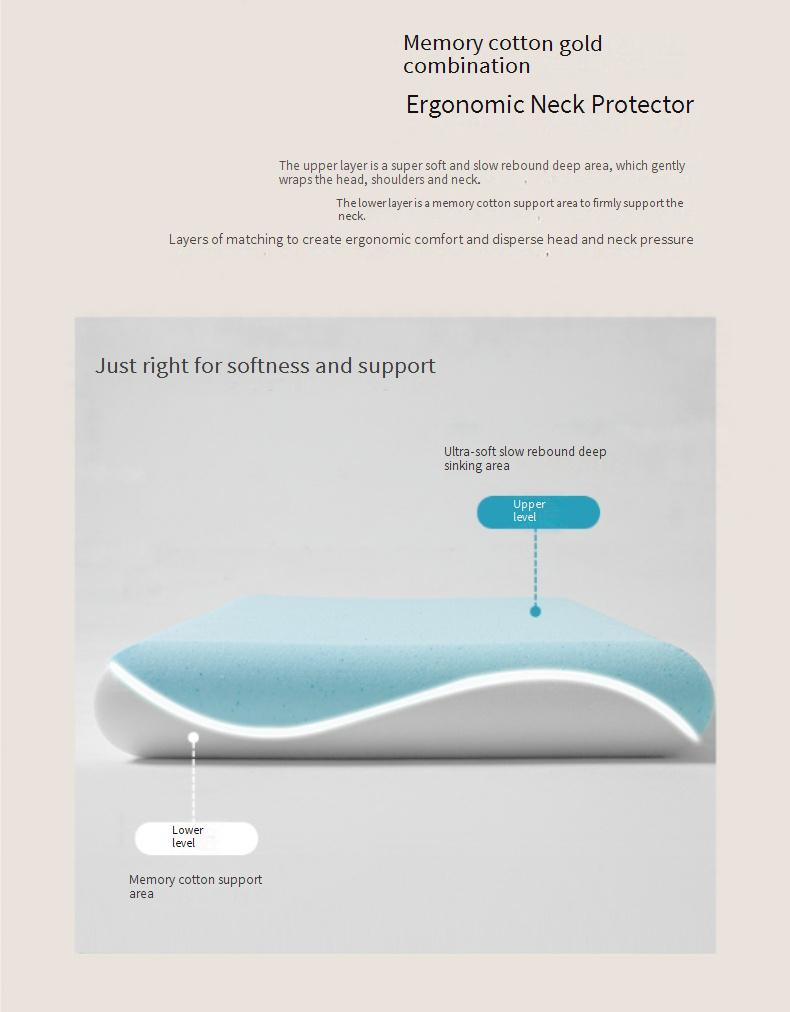 Memory cotton gold combination

Ergonomic Neck Protector

The upper layer is a super soft and slow rebound deep area, which gently wraps the head, shoulders and neck.

The lower layer is a memory cotton support area to firmly support the neck.

Layers of matching to create ergonomic comfort and disperse head and neck pressure

Just right for softness and support

Ultra-soft slow rebound deep sinking area

Upper level

Lower level

Memory cotton support area